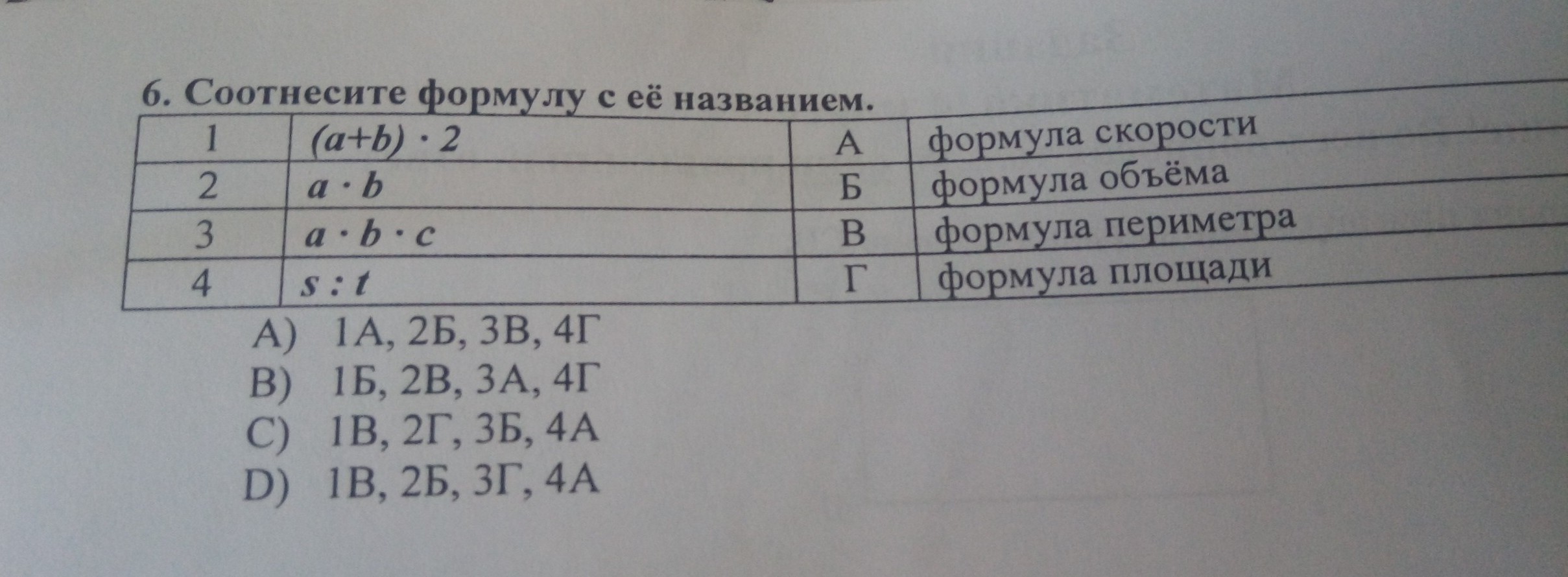 6. Соотнесите формулу с её названием.

| 1 | $(a+b) \cdot 2$ | А | формула скорости |
|---|---|---|---|
| 2 | $a \cdot b$ | Б | формула объёма |
| 3 | $a \cdot b \cdot c$ | В | формула периметра |
| 4 | $s : t$ | Г | формула площади |

A) 1А, 2Б, 3В, 4Г
B) 1Б, 2В, 3А, 4Г
C) 1В, 2Г, 3Б, 4А
D) 1В, 2Б, 3Г, 4А